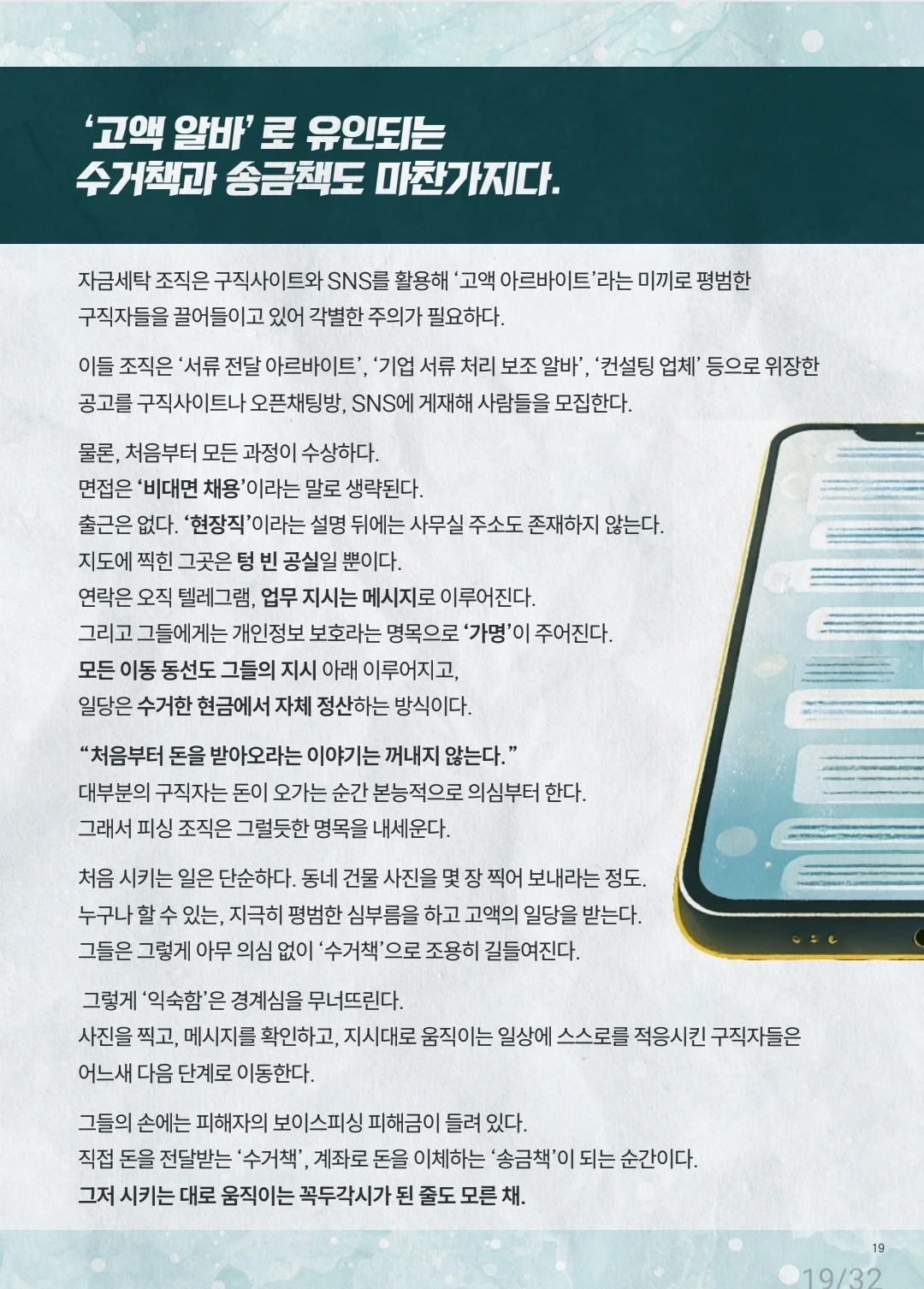 '고액 알바' 로 유인되는
수거책과 송금책도 마찬가지다.

자금세탁 조직은 구직사이트와 SNS를 활용해 '고액 아르바이트'라는 미끼로 평범한 구직자들을 끌어들이고 있어 각별한 주의가 필요하다.

이들 조직은 '서류 전달 아르바이트', '기업 서류 처리 보조 알바', '컨설팅 업체' 등으로 위장한 공고를 구직사이트나 오픈채팅방, SNS에 게재해 사람들을 모집한다.

물론, 처음부터 모든 과정이 수상하다.
면접은 '비대면 채용'이라는 말로 생략된다.
출근은 없다. '현장직'이라는 설명 뒤에는 사무실 주소도 존재하지 않는다.
지도에 찍힌 그곳은 텅 빈 공실일 뿐이다.
연락은 오직 텔레그램, 업무 지시는 메시지로 이루어진다.
그리고 그들에게는 개인정보 보호라는 명목으로 '가명'이 주어진다.
모든 이동 동선도 그들의 지시 아래 이루어지고,
일당은 수거한 현금에서 자체 정산하는 방식이다.

"처음부터 돈을 받아오라는 이야기는 꺼내지 않는다."
대부분의 구직자는 돈이 오가는 순간 본능적으로 의심부터 한다.
그래서 피싱 조직은 그럴듯한 명목을 내세운다.

처음 시키는 일은 단순하다. 동네 건물 사진을 몇 장 찍어 보내라는 정도.
누구나 할 수 있는, 지극히 평범한 심부름을 하고 고액의 일당을 받는다.
그들은 그렇게 아무 의심 없이 '수거책'으로 조용히 길들여진다.

그렇게 '익숙함'은 경계심을 무너뜨린다.
사진을 찍고, 메시지를 확인하고, 지시대로 움직이는 일상에 스스로를 적응시킨 구직자들은 어느새 다음 단계로 이동한다.

그들의 손에는 피해자의 보이스피싱 피해금이 들려 있다.
직접 돈을 전달받는 '수거책', 계좌로 돈을 이체하는 '송금책'이 되는 순간이다.
그저 시키는 대로 움직이는 꼭두각시가 된 줄도 모른 채.

19

19/32